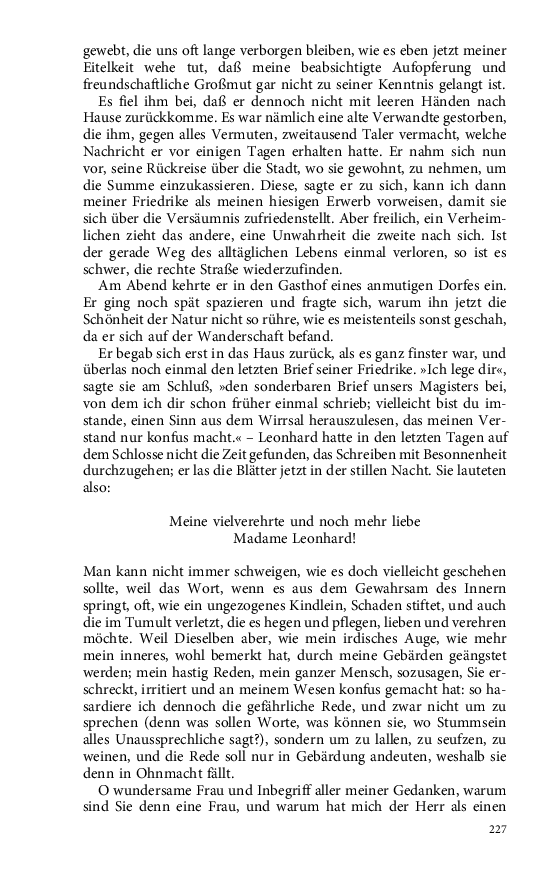 gewebt, die uns oft lange verborgen bleiben, wie es eben jetzt meiner Eitelkeit wehe tut, daß meine beabsichtigte Aufopferung und freundschaftliche Großmut gar nicht zu seiner Kenntnis gelangt ist.

Es fiel ihm bei, daß er dennoch nicht mit leeren Händen nach Hause zurückkomme. Es war nämlich eine alte Verwandte gestorben, die ihm, gegen alles Vermuten, zweitausend Taler vermacht, welche Nachricht er vor einigen Tagen erhalten hatte. Er nahm sich nun vor, seine Rückreise über die Stadt, wo sie gewohnt, zu nehmen, um die Summe einzukassieren. Diese, sagte er zu sich, kann ich dann meiner Friedrike als meinen hiesigen Erwerb vorweisen, damit sie sich über die Versäumnis zufriedenstellt. Aber freilich, ein Verheimlichen zieht das andere, eine Unwahrheit die zweite nach sich. Ist der gerade Weg des alltäglichen Lebens einmal verloren, so ist es schwer, die rechte Straße wiederzufinden.

Am Abend kehrte er in den Gasthof eines anmutigen Dorfes ein. Er ging noch spät spazieren und fragte sich, warum ihn jetzt die Schönheit der Natur nicht so rühre, wie es meistenteils sonst geschah, da er sich auf der Wanderschaft befand.

Er begab sich erst in das Haus zurück, als es ganz finster war, und überlas noch einmal den letzten Brief seiner Friedrike. »Ich lege dir«, sagte sie am Schluß, »den sonderbaren Brief unsers Magisters bei, von dem ich dir schon früher einmal schrieb; vielleicht bist du imstande, einen Sinn aus dem Wirrsal herauszulesen, das meinen Verstand nur konfus macht.« – Leonhard hatte in den letzten Tagen auf dem Schlosse nicht die Zeit gefunden, das Schreiben mit Besonnenheit durchzugehen; er las die Blätter jetzt in der stillen Nacht. Sie lauteten also:

Meine vielverehrte und noch mehr liebe
Madame Leonhard!

Man kann nicht immer schweigen, wie es doch vielleicht geschehen sollte, weil das Wort, wenn es aus dem Gewahrsam des Innern springt, oft, wie ein ungezogenes Kindlein, Schaden stiftet, und auch die im Tumult verletzt, die es hegen und pflegen, lieben und verehren möchte. Weil Dieselben aber, wie mein irdisches Auge, wie mehr mein inneres, wohl bemerkt hat, durch meine Gebärden geängstet werden; mein hastig Reden, mein ganzer Mensch, sozusagen, Sie erschreckt, irritiert und an meinem Wesen konfus gemacht hat: so hasardiere ich dennoch die gefährliche Rede, und zwar nicht um zu sprechen (denn was sollen Worte, was können sie, wo Stummsein alles Unaussprechliche sagt?), sondern um zu lallen, zu seufzen, zu weinen, und die Rede soll nur in Gebärdung andeuten, weshalb sie denn in Ohnmacht fällt.

O wundersame Frau und Inbegriff aller meiner Gedanken, warum sind Sie denn eine Frau, und warum hat mich der Herr als einen

227